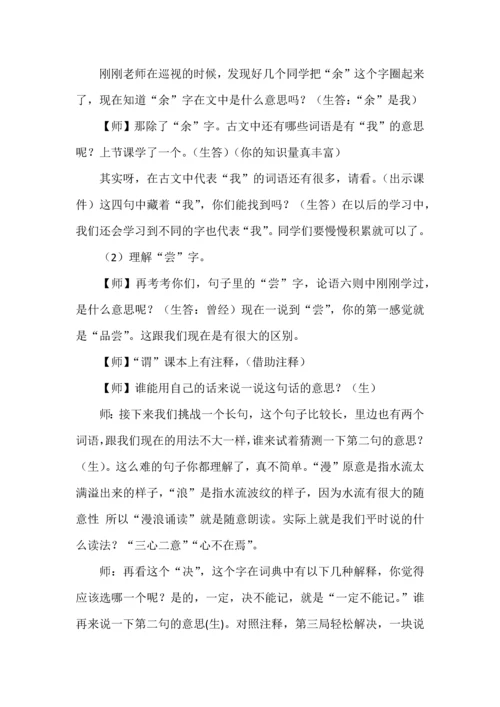 刚刚老师在巡视的时候，发现好几个同学把“余”这个字圈起来了，现在知道“余”字在文中是什么意思吗？（生答：“余”是我）

【师】那除了“余”字。古文中还有哪些词语是有“我”的意思呢？上节课学了一个。（生答）（你的知识量真丰富）

其实呀，在古文中代表“我”的词语还有很多，请看。（出示课件）这四句中藏着“我”，你们能找到吗？（生答）在以后的学习中，我们还会学习到不同的字也代表“我”。同学们要慢慢积累就可以了。

（2）理解“尝”字。

【师】再考考你们，句子里的“尝”字，论语六则中刚刚学过，是什么意思呢？（生答：曾经）现在一说到“尝”，你的第一感觉就是“品尝”。这跟我们现在是有很大的区别。

【师】“谓”课本上有注释，（借助注释）

【师】谁能用自己的话来说一说这句话的意思？（生）

师：接下来我们挑战一个长句，这个句子比较长，里边也有两个词语，跟我们现在的用法不大一样，谁来试着猜测一下第二句的意思？（生）。这么难的句子你都理解了，真不简单。“漫”原意是指水流太满溢出来的样子，“浪”是指水流波纹的样子，因为水流有很大的随意性 所以“漫浪诵读”就是随意朗读。实际上就是我们平时说的什么读法？“三心二意”“心不在焉”。

师：再看这个“决”，这个字在词典中有以下几种解释，你觉得应该选哪一个呢？是的，一定，决不能记，就是“一定不能记。”谁再来说一下第二句的意思(生)。对照注释，第三局轻松解决，一块说